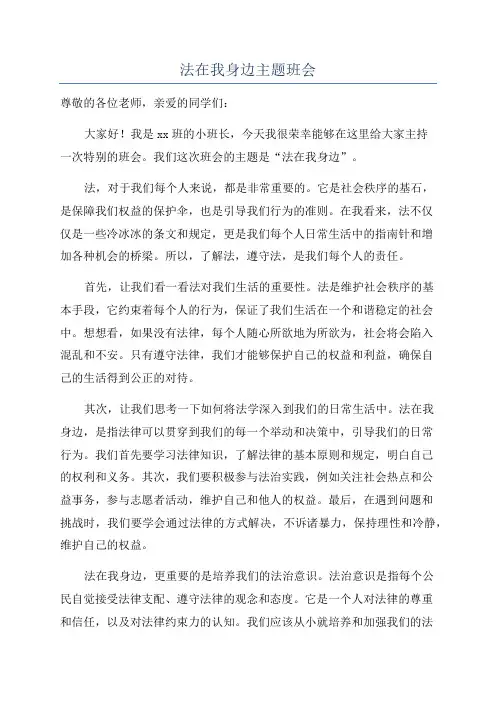 法在我身边主题班会

尊敬的各位老师，亲爱的同学们：

大家好！我是 xx 班的小班长，今天我很荣幸能够在这里给大家主持一次特别的班会。我们这次班会的主题是“法在我身边”。

法，对于我们每个人来说，都是非常重要的。它是社会秩序的基石，是保障我们权益的保护伞，也是引导我们行为的准则。在我看来，法不仅仅是一些冷冰冰的条文和规定，更是我们每个人日常生活中的指南针和增加各种机会的桥梁。所以，了解法，遵守法，是我们每个人的责任。

首先，让我们看一看法对我们生活的重要性。法是维护社会秩序的基本手段，它约束着每个人的行为，保证了我们生活在一个和谐稳定的社会中。想想看，如果没有法律，每个人随心所欲地为所欲为，社会将会陷入混乱和不安。只有遵守法律，我们才能够保护自己的权益和利益，确保自己的生活得到公正的对待。

其次，让我们思考一下如何将法学深入到我们的日常生活中。法在我身边，是指法律可以贯穿到我们的每一个举动和决策中，引导我们的日常行为。我们首先要学习法律知识，了解法律的基本原则和规定，明白自己的权利和义务。其次，我们要积极参与法治实践，例如关注社会热点和公益事务，参与志愿者活动，维护自己和他人的权益。最后，在遇到问题和挑战时，我们要学会通过法律的方式解决，不诉诸暴力，保持理性和冷静，维护自己的权益。

法在我身边，更重要的是培养我们的法治意识。法治意识是指每个公民自觉接受法律支配、遵守法律的观念和态度。它是一个人对法律的尊重和信任，以及对法律约束力的认知。我们应该从小就培养和加强我们的法